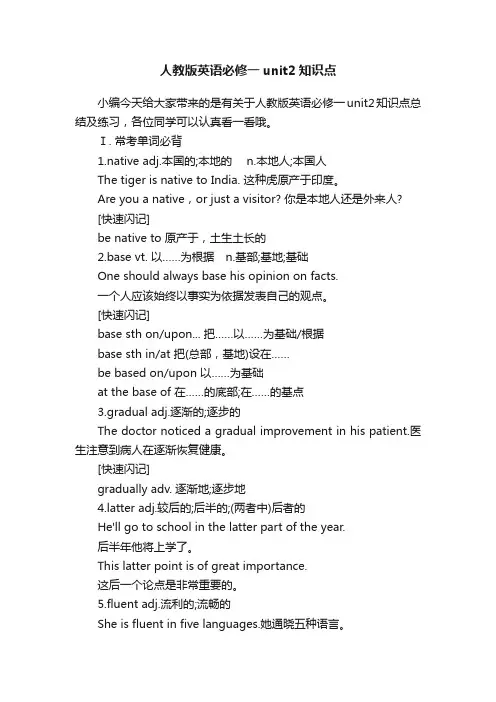 人教版英语必修一 unit2 知识点

小编今天给大家带来的是有关于人教版英语必修一 unit2 知识点总结及练习，各位同学可以认真看一看哦。

Ⅰ. 常考单词必背

1.native adj.本国的;本地的　n.本地人;本国人

The tiger is native to India. 这种虎原产于印度。

Are you a native，or just a visitor? 你是本地人还是外来人?

[快速闪记]

be native to 原产于，土生土长的

2.base vt. 以……为根据　n.基部;基地;基础

One should always base his opinion on facts.

一个人应该始终以事实为依据发表自己的观点。

[快速闪记]

base sth on/upon... 把……以……为基础/根据

base sth in/at 把(总部，基地)设在……

be based on/upon 以……为基础

at the base of 在……的底部;在……的基点

3.gradual adj.逐渐的;逐步的

The doctor noticed a gradual improvement in his patient.医生注意到病人在逐渐恢复健康。

[快速闪记]

gradually adv. 逐渐地;逐步地

4.latter adj.较后的;后半的;(两者中)后者的

He'll go to school in the latter part of the year.

后半年他将上学了。

This latter point is of great importance.

这后一个论点是非常重要的。

5.fluent adj.流利的;流畅的

She is fluent in five languages.她通晓五种语言。